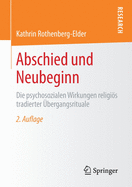 RESEARCH

Kathrin Rothenberg-Elder

Abschied und Neubeginn

Die psychosozialen Wirkungen religiös tradierter Übergangsrituale

2. Auflage

Springer